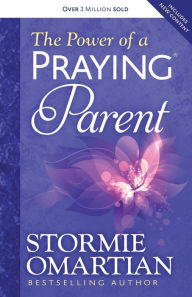 OVER 3 MILLION SOLD

INCLUDES NEW CONTENT

The Power of a
PRAYING®
Parent

STORMIE
OMARTIAN
BESTSELLING AUTHOR